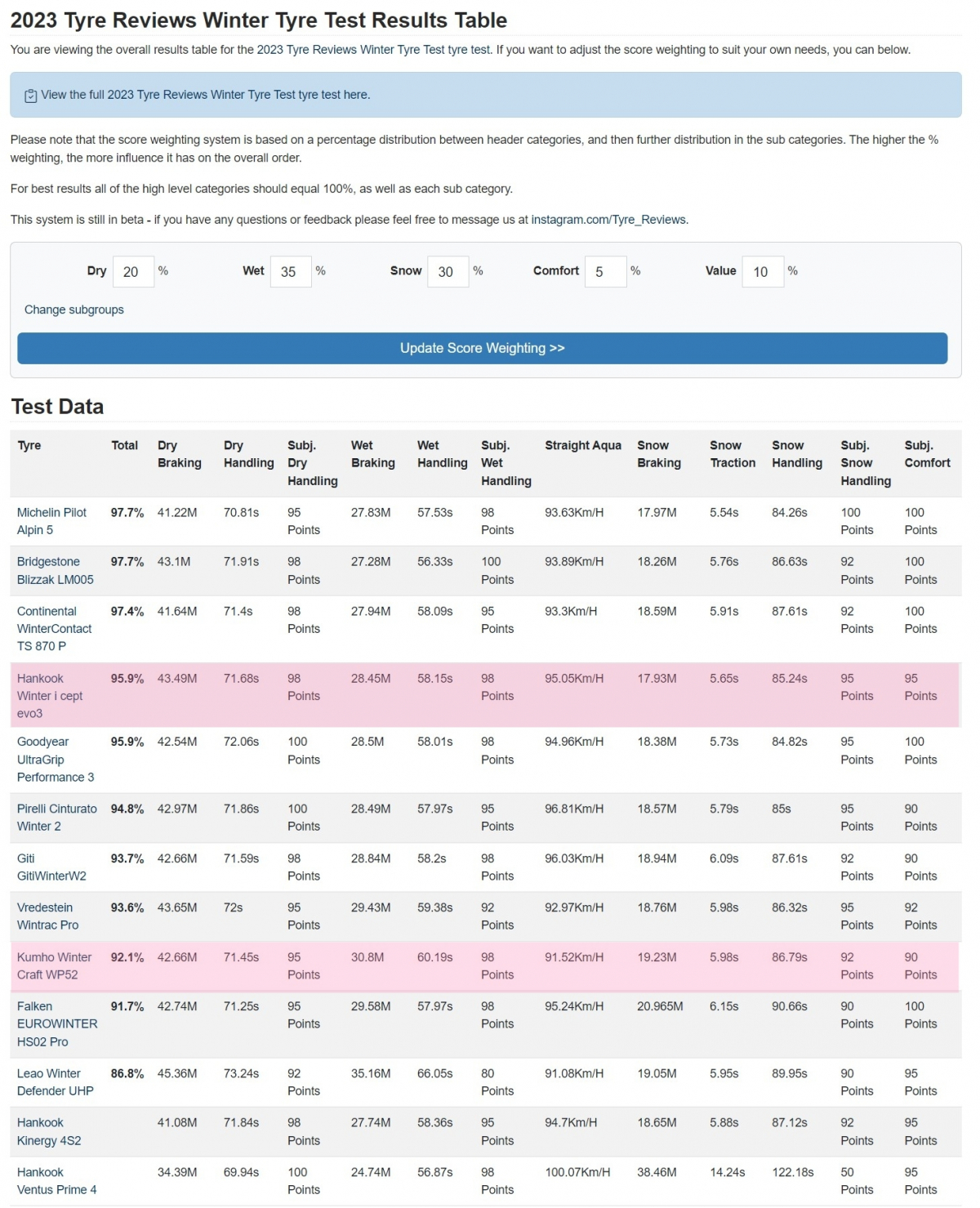 2023 Tyre Reviews Winter Tyre Test Results Table

You are viewing the overall results table for the 2023 Tyre Reviews Winter Tyre Test tyre test. If you want to adjust the score weighting to suit your own needs, you can below.

View the full 2023 Tyre Reviews Winter Tyre Test tyre test here.

Please note that the score weighting system is based on a percentage distribution between header categories, and then further distribution in the sub categories. The higher the % weighting, the more influence it has on the overall order.

For best results all of the high level categories should equal 100%, as well as each sub category.

This system is still in beta - if you have any questions or feedback please feel free to message us at instagram.com/Tyre_Reviews.

Dry 20 % Wet 35 % Snow 30 % Comfort 5 % Value 10 %

Change subgroups

Update Score Weighting >>

Test Data

| Tyre | Total | Dry Braking | Dry Handling | Subj. Dry Handling | Wet Braking | Wet Handling | Subj. Wet Handling | Straight Aqua | Snow Braking | Snow Traction | Snow Handling | Subj. Snow Handling | Subj. Comfort |
|---|---|---|---|---|---|---|---|---|---|---|---|---|---|
| Michelin Pilot Alpin 5 | 97.7% | 41.22M | 70.81s | 95 Points | 27.83M | 57.53s | 98 Points | 93.63Km/H | 17.97M | 5.54s | 84.26s | 100 Points | 100 Points |
| Bridgestone Blizzak LM005 | 97.7% | 43.1M | 71.91s | 98 Points | 27.28M | 56.33s | 100 Points | 93.89Km/H | 18.26M | 5.76s | 86.63s | 92 Points | 100 Points |
| Continental WinterContact TS 870 P | 97.4% | 41.64M | 71.4s | 98 Points | 27.94M | 58.09s | 95 Points | 93.3Km/H | 18.59M | 5.91s | 87.61s | 92 Points | 100 Points |
| Hankook Winter i cept evo3 | 95.9% | 43.49M | 71.68s | 98 Points | 28.45M | 58.15s | 98 Points | 95.05Km/H | 17.93M | 5.65s | 85.24s | 95 Points | 95 Points |
| Goodyear UltraGrip Performance 3 | 95.9% | 42.54M | 72.06s | 100 Points | 28.5M | 58.01s | 98 Points | 94.96Km/H | 18.38M | 5.73s | 84.82s | 95 Points | 100 Points |
| Pirelli Cinturato Winter 2 | 94.8% | 42.97M | 71.86s | 100 Points | 28.49M | 57.97s | 95 Points | 96.81Km/H | 18.57M | 5.79s | 85s | 95 Points | 90 Points |
| Giti GitiWinterW2 | 93.7% | 42.66M | 71.59s | 98 Points | 28.84M | 58.2s | 98 Points | 96.03Km/H | 18.94M | 6.09s | 87.61s | 92 Points | 90 Points |
| Vredestein Wintrac Pro | 93.6% | 43.65M | 72s | 95 Points | 29.43M | 59.38s | 92 Points | 92.97Km/H | 18.76M | 5.98s | 86.32s | 95 Points | 92 Points |
| Kumho Winter Craft WP52 | 92.1% | 42.66M | 71.45s | 95 Points | 30.8M | 60.19s | 98 Points | 91.52Km/H | 19.23M | 5.98s | 86.79s | 92 Points | 90 Points |
| Falken EUROWINTER HS02 Pro | 91.7% | 42.74M | 71.25s | 95 Points | 29.58M | 57.97s | 98 Points | 95.24Km/H | 20.965M | 6.15s | 90.66s | 90 Points | 100 Points |
| Leao Winter Defender UHP | 86.8% | 45.36M | 73.24s | 92 Points | 35.16M | 66.05s | 80 Points | 91.08Km/H | 19.05M | 5.95s | 89.95s | 90 Points | 95 Points |
| Hankook Kinergy 4S2 | | 41.08M | 71.84s | 98 Points | 27.74M | 58.36s | 95 Points | 94.7Km/H | 18.65M | 5.88s | 87.12s | 92 Points | 95 Points |
| Hankook Ventus Prime 4 | | 34.39M | 69.94s | 100 Points | 24.74M | 56.87s | 98 Points | 100.07Km/H | 38.46M | 14.24s | 122.18s | 50 Points | 95 Points |